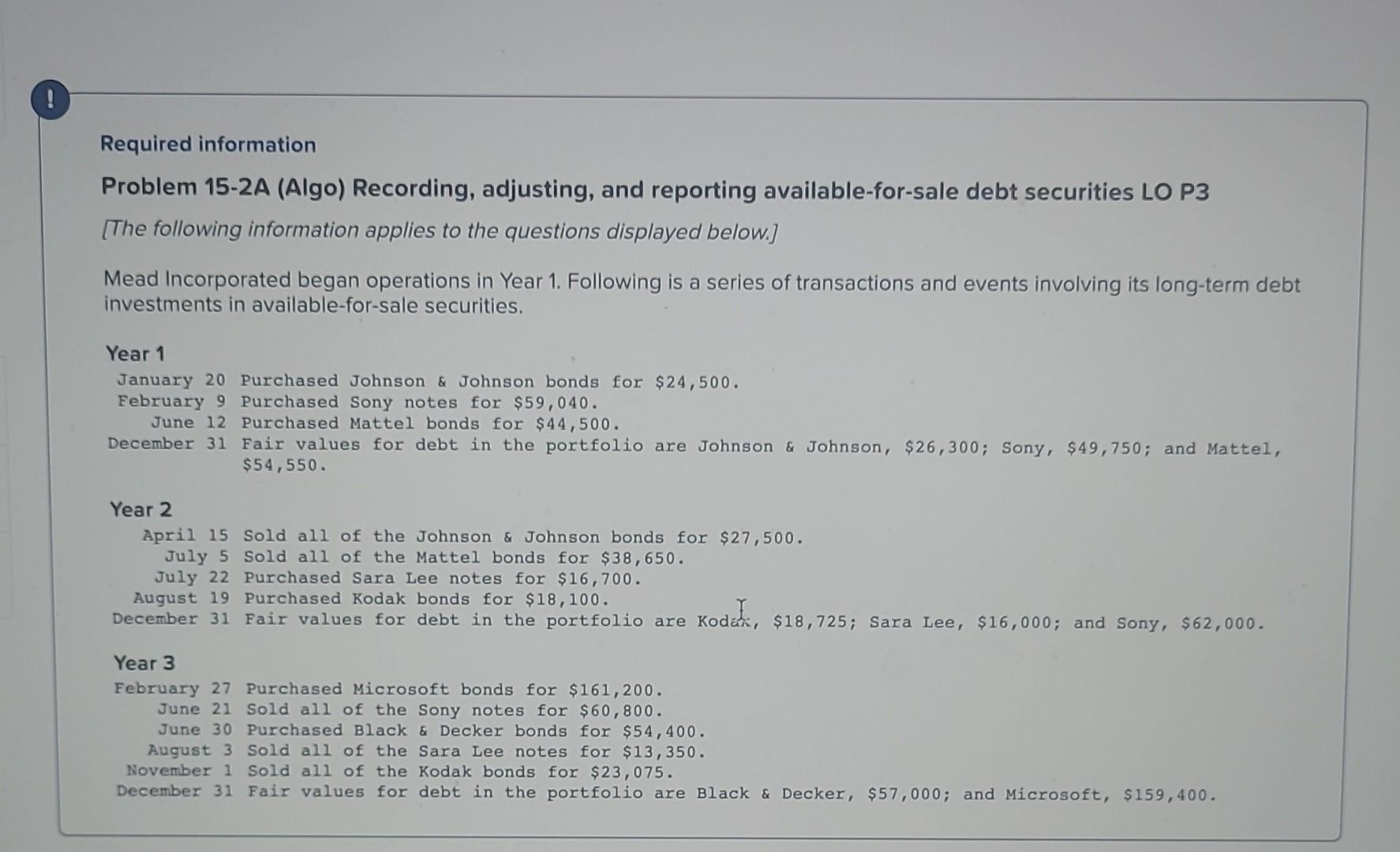 !

Required information

Problem 15-2A (Algo) Recording, adjusting, and reporting available-for-sale debt securities LO P3

[The following information applies to the questions displayed below.]

Mead Incorporated began operations in Year 1. Following is a series of transactions and events involving its long-term debt investments in available-for-sale securities.

Year 1

January 20 Purchased Johnson & Johnson bonds for \$24,500.
February 9 Purchased Sony notes for \$59,040.
June 12 Purchased Mattel bonds for \$44,500.
December 31 Fair values for debt in the portfolio are Johnson & Johnson, \$26,300; Sony, \$49,750; and Mattel, \$54,550.

Year 2

April 15 Sold all of the Johnson & Johnson bonds for \$27,500.
July 5 Sold all of the Mattel bonds for \$38,650.
July 22 Purchased Sara Lee notes for \$16,700.
August 19 Purchased Kodak bonds for \$18,100.
December 31 Fair values for debt in the portfolio are Kodak, \$18,725; Sara Lee, \$16,000; and Sony, \$62,000.

Year 3

February 27 Purchased Microsoft bonds for \$161,200.
June 21 Sold all of the Sony notes for \$60,800.
June 30 Purchased Black & Decker bonds for \$54,400.
August 3 Sold all of the Sara Lee notes for \$13,350.
November 1 Sold all of the Kodak bonds for \$23,075.
December 31 Fair values for debt in the portfolio are Black & Decker, \$57,000; and Microsoft, \$159,400.